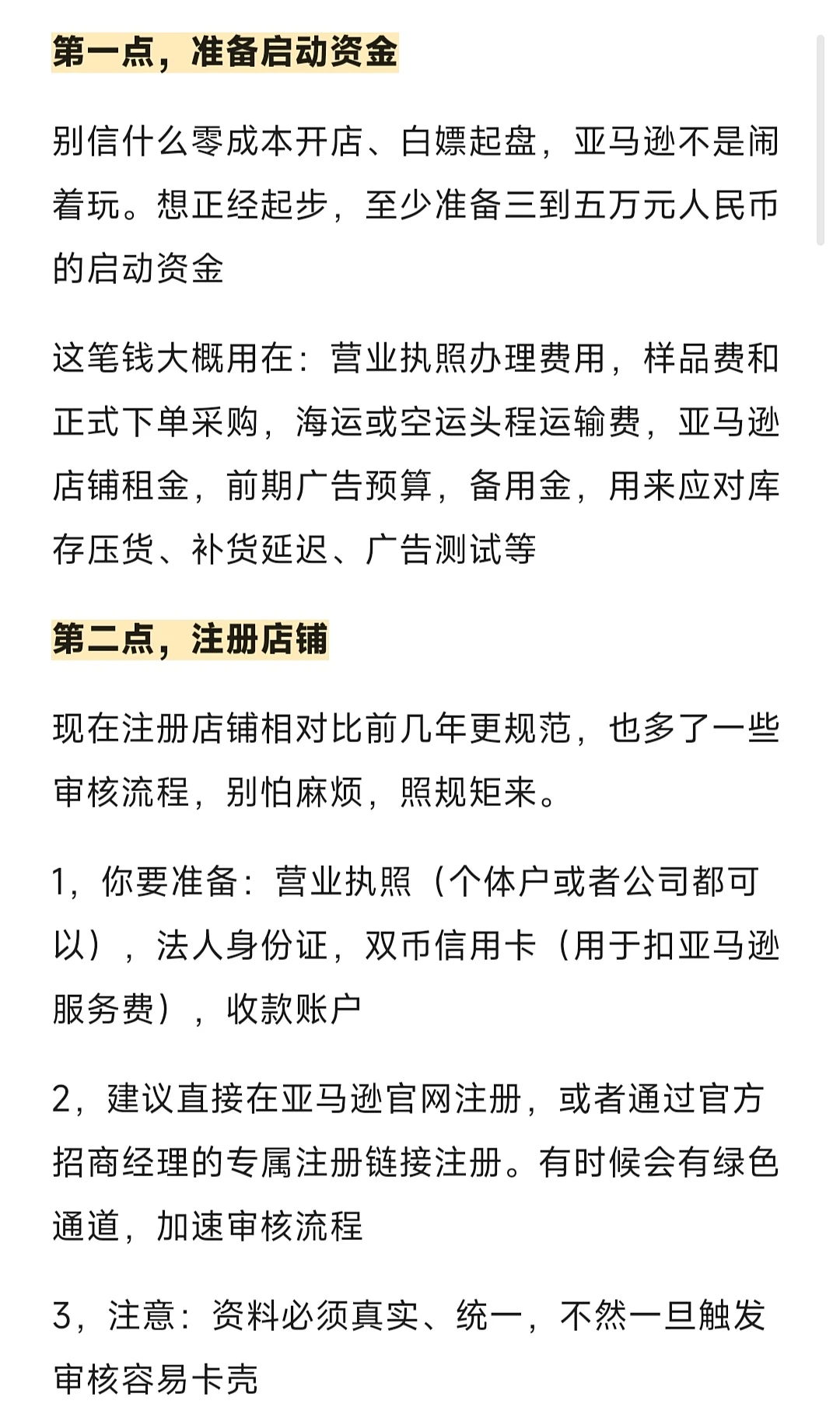 第一点，准备启动资金

别信什么零成本开店、白嫖起盘，亚马逊不是闹着玩。想正经起步，至少准备三到五万元人民币的启动资金

这笔钱大概用在：营业执照办理费用，样品费和正式下单采购，海运或空运头程运输费，亚马逊店铺租金，前期广告预算，备用金，用来应对库存压货、补货延迟、广告测试等

第二点，注册店铺

现在注册店铺相对比前几年更规范，也多了一些审核流程，别怕麻烦，照规矩来。

1，你要准备：营业执照（个体户或者公司都可以），法人身份证，双币信用卡（用于扣亚马逊服务费），收款账户

2，建议直接在亚马逊官网注册，或者通过官方招商经理的专属注册链接注册。有时候会有绿色通道，加速审核流程

3，注意：资料必须真实、统一，不然一旦触发审核容易卡壳